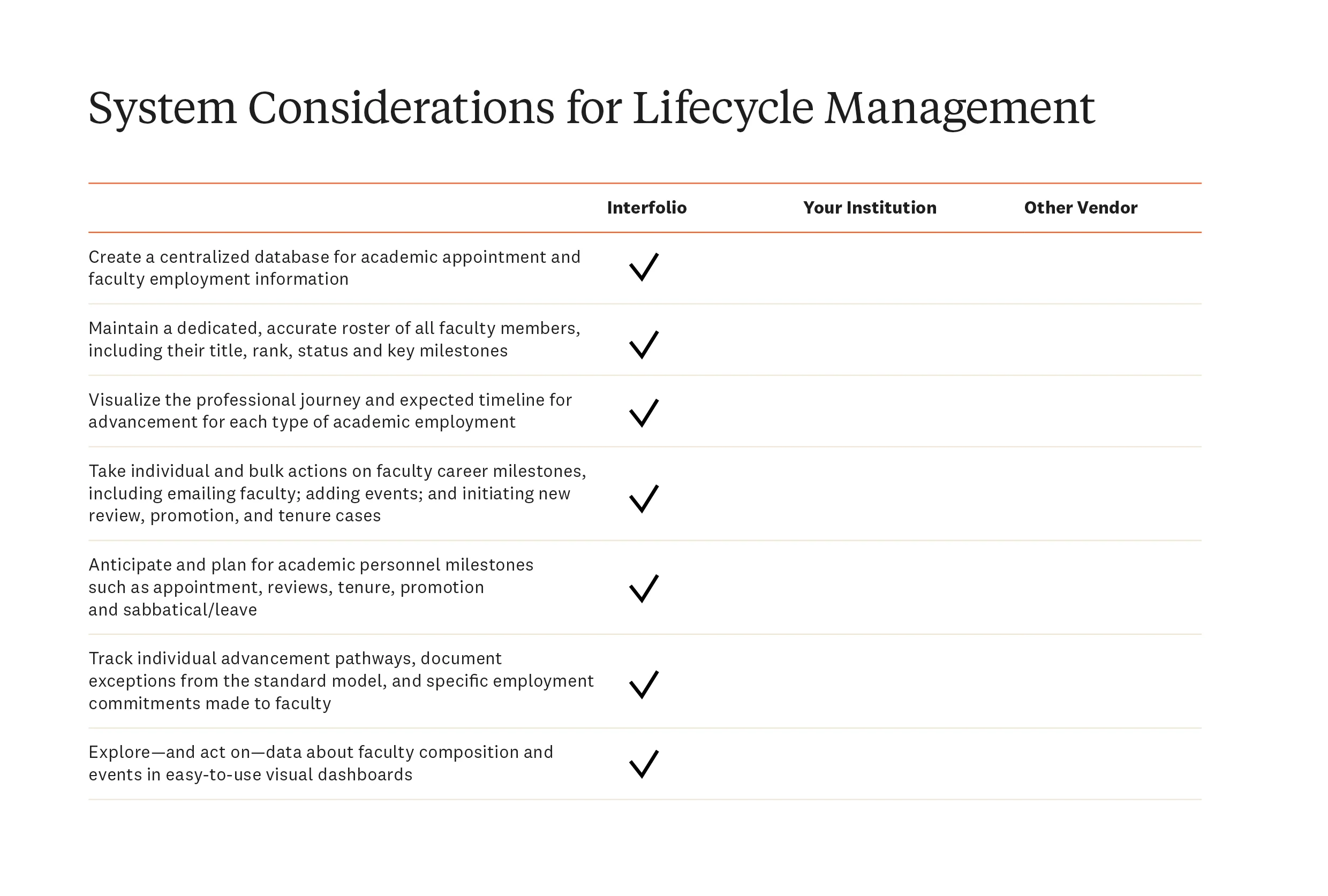 System Considerations for Lifecycle Management

|  | Interfolio | Your Institution | Other Vendor |
|---|---|---|---|
| Create a centralized database for academic appointment and faculty employment information | ✓ |  |  |
| Maintain a dedicated, accurate roster of all faculty members, including their title, rank, status and key milestones | ✓ |  |  |
| Visualize the professional journey and expected timeline for advancement for each type of academic employment | ✓ |  |  |
| Take individual and bulk actions on faculty career milestones, including emailing faculty; adding events; and initiating new review, promotion, and tenure cases | ✓ |  |  |
| Anticipate and plan for academic personnel milestones such as appointment, reviews, tenure, promotion and sabbatical/leave | ✓ |  |  |
| Track individual advancement pathways, document exceptions from the standard model, and specific employment commitments made to faculty | ✓ |  |  |
| Explore—and act on—data about faculty composition and events in easy-to-use visual dashboards | ✓ |  |  |